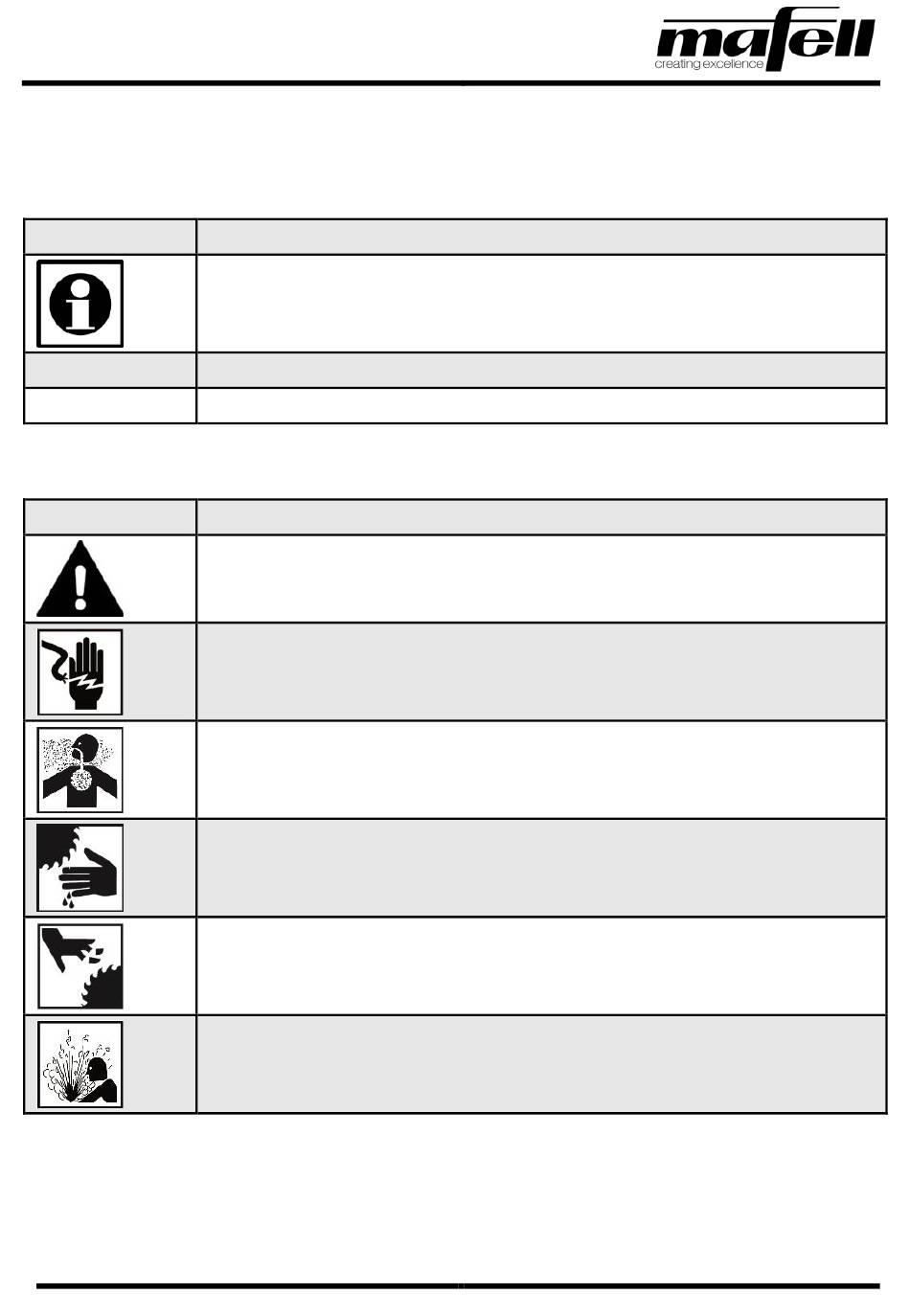 mafell
creating excellence